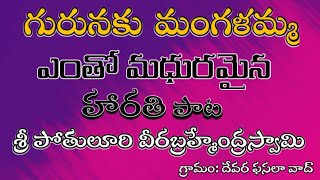 గురునకు మంగళమ్మ

ఎంతో మధురమైన

హారతి పాట

శ్రీ పోతులూరి వీరబ్రహ్మేంద్రస్వామి

గ్రామం: దేవర ఫసలా వాద్